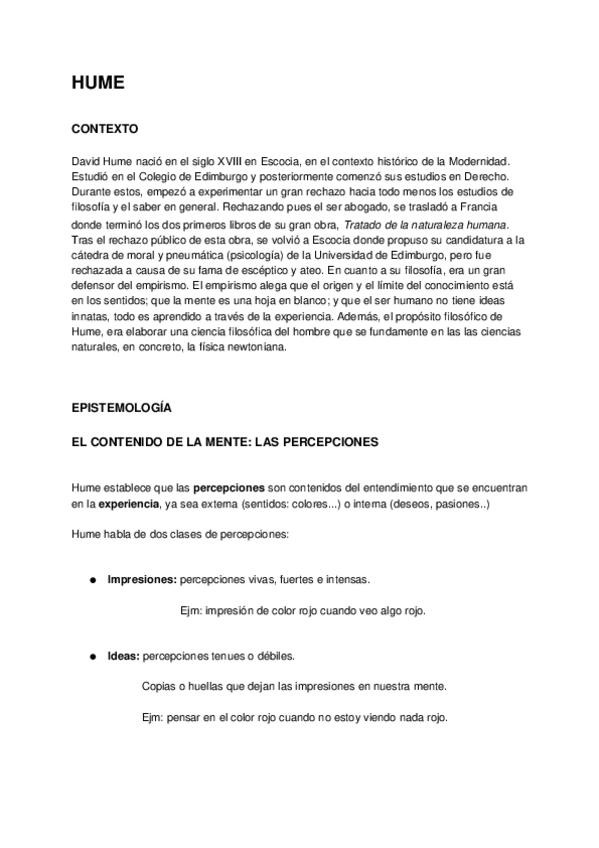 HUME

CONTEXTO

David Hume nació en el siglo XVIII en Escocia, en el contexto histórico de la Modernidad. Estudió en el Colegio de Edimburgo y posteriormente comenzó sus estudios en Derecho. Durante estos, empezó a experimentar un gran rechazo hacia todo menos los estudios de filosofía y el saber en general. Rechazando pues el ser abogado, se trasladó a Francia donde terminó los dos primeros libros de su gran obra, Tratado de la naturaleza humana. Tras el rechazo público de esta obra, se volvió a Escocia donde propuso su candidatura a la cátedra de moral y pneumática (psicología) de la Universidad de Edimburgo, pero fue rechazada a causa de su fama de escéptico y ateo. En cuanto a su filosofía, era un gran defensor del empirismo. El empirismo alega que el origen y el límite del conocimiento está en los sentidos; que la mente es una hoja en blanco; y que el ser humano no tiene ideas innatas, todo es aprendido a través de la experiencia. Además, el propósito filosófico de Hume, era elaborar una ciencia filosófica del hombre que se fundamente en las las ciencias naturales, en concreto, la física newtoniana.

EPISTEMOLOGÍA

EL CONTENIDO DE LA MENTE: LAS PERCEPCIONES

Hume establece que las percepciones son contenidos del entendimiento que se encuentran en la experiencia, ya sea externa (sentidos: colores...) o interna (deseos, pasiones..)

Hume habla de dos clases de percepciones:

● Impresiones: percepciones vivas, fuertes e intensas.

Ejm: impresión de color rojo cuando veo algo rojo.

● Ideas: percepciones tenues o débiles.

Copias o huellas que dejan las impresiones en nuestra mente.

Ejm: pensar en el color rojo cuando no estoy viendo nada rojo.